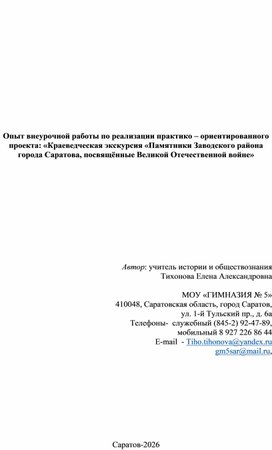 Опыт внеурочной работы по реализации практико – ориентированного проекта: «Краеведческая экскурсия «Памятники Заводского района города Саратова, посвящённые Великой Отечественной войне»

Автор: учитель истории и обществознания Тихонова Елена Александровна

МОУ «ГИМНАЗИЯ № 5»
410048, Саратовская область, город Саратов, ул. 1-й Тульский пр., д. 6а
Телефоны- служебный (845-2) 92-47-89, мобильный 8 927 226 86 44
E-mail - Tiho.tihonova@yandex.ru
gm5sar@mail.ru.

Саратов-2026